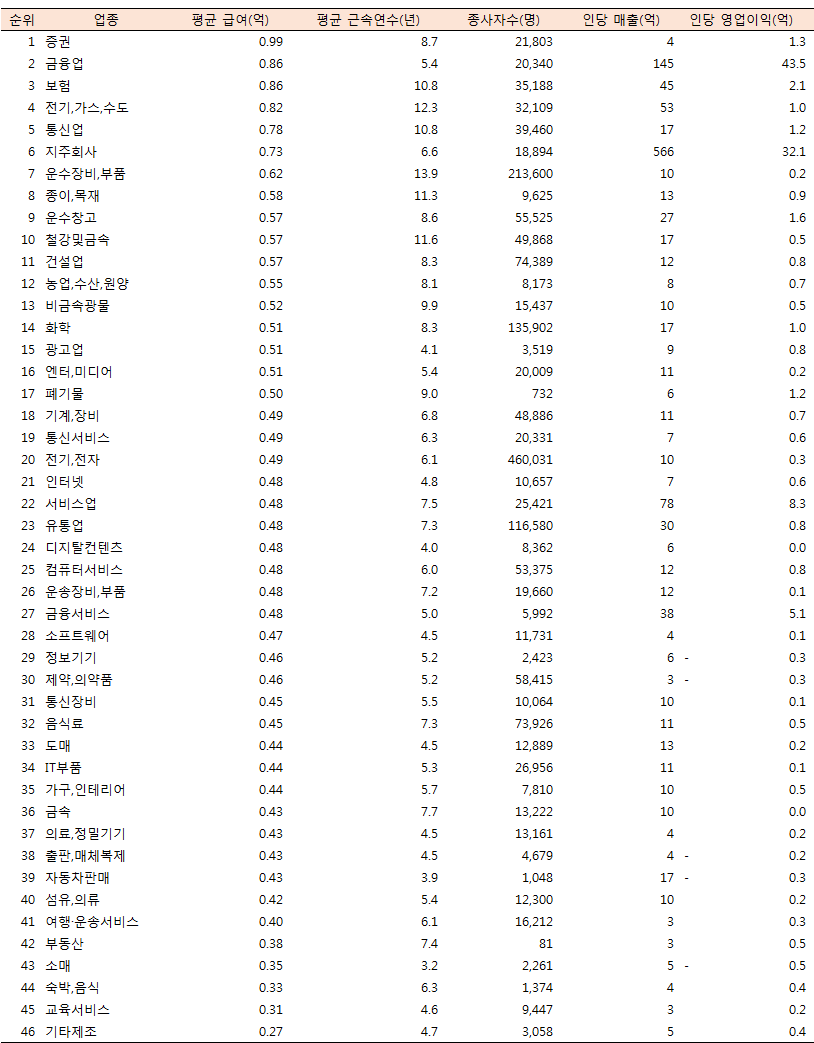 | 순위 | 업종 | 평균 급여(억) | 평균 근속연수(년) | 종사자수(명) | 인당 매출(억) | 인당 영업이익(억) |
|---|---|---|---|---|---|---|
| 1 | 증권 | 0.99 | 8.7 | 21,803 | 4 | 1.3 |
| 2 | 금융업 | 0.86 | 5.4 | 20,340 | 145 | 43.5 |
| 3 | 보험 | 0.86 | 10.8 | 35,188 | 45 | 2.1 |
| 4 | 전기,가스,수도 | 0.82 | 12.3 | 32,109 | 53 | 1.0 |
| 5 | 통신업 | 0.78 | 10.8 | 39,460 | 17 | 1.2 |
| 6 | 지주회사 | 0.73 | 6.6 | 18,894 | 566 | 32.1 |
| 7 | 운수장비,부품 | 0.62 | 13.9 | 213,600 | 10 | 0.2 |
| 8 | 종이,목재 | 0.58 | 11.3 | 9,625 | 13 | 0.9 |
| 9 | 운수창고 | 0.57 | 8.6 | 55,525 | 27 | 1.6 |
| 10 | 철강및금속 | 0.57 | 11.6 | 49,868 | 17 | 0.5 |
| 11 | 건설업 | 0.57 | 8.3 | 74,389 | 12 | 0.8 |
| 12 | 농업,수산,원양 | 0.55 | 8.1 | 8,173 | 8 | 0.7 |
| 13 | 비금속광물 | 0.52 | 9.9 | 15,437 | 10 | 0.5 |
| 14 | 화학 | 0.51 | 8.3 | 135,902 | 17 | 1.0 |
| 15 | 광고업 | 0.51 | 4.1 | 3,519 | 9 | 0.8 |
| 16 | 엔터,미디어 | 0.51 | 5.4 | 20,009 | 11 | 0.2 |
| 17 | 폐기물 | 0.50 | 9.0 | 732 | 6 | 1.2 |
| 18 | 기계,장비 | 0.49 | 6.8 | 48,886 | 11 | 0.7 |
| 19 | 통신서비스 | 0.49 | 6.3 | 20,331 | 7 | 0.6 |
| 20 | 전기,전자 | 0.49 | 6.1 | 460,031 | 10 | 0.3 |
| 21 | 인터넷 | 0.48 | 4.8 | 10,657 | 7 | 0.6 |
| 22 | 서비스업 | 0.48 | 7.5 | 25,421 | 78 | 8.3 |
| 23 | 유통업 | 0.48 | 7.3 | 116,580 | 30 | 0.8 |
| 24 | 디지탈컨텐츠 | 0.48 | 4.0 | 8,362 | 6 | 0.0 |
| 25 | 컴퓨터서비스 | 0.48 | 6.0 | 53,375 | 12 | 0.8 |
| 26 | 운송장비,부품 | 0.48 | 7.2 | 19,660 | 12 | 0.1 |
| 27 | 금융서비스 | 0.48 | 5.0 | 5,992 | 38 | 5.1 |
| 28 | 소프트웨어 | 0.47 | 4.5 | 11,731 | 4 | 0.1 |
| 29 | 정보기기 | 0.46 | 5.2 | 2,423 | 6 | - 0.3 |
| 30 | 제약,의약품 | 0.46 | 5.2 | 58,415 | 3 | - 0.3 |
| 31 | 통신장비 | 0.45 | 5.5 | 10,064 | 10 | 0.1 |
| 32 | 음식료 | 0.45 | 7.3 | 73,926 | 11 | 0.5 |
| 33 | 도매 | 0.44 | 4.5 | 12,889 | 13 | 0.2 |
| 34 | IT부품 | 0.44 | 5.3 | 26,956 | 11 | 0.1 |
| 35 | 가구,인테리어 | 0.44 | 5.7 | 7,810 | 10 | 0.5 |
| 36 | 금속 | 0.43 | 7.7 | 13,222 | 10 | 0.0 |
| 37 | 의료,정밀기기 | 0.43 | 4.5 | 13,161 | 4 | 0.2 |
| 38 | 출판,매체복제 | 0.43 | 4.5 | 4,679 | 4 | - 0.2 |
| 39 | 자동차판매 | 0.43 | 3.9 | 1,048 | 17 | - 0.3 |
| 40 | 섬유,의류 | 0.42 | 5.4 | 12,300 | 10 | 0.2 |
| 41 | 여행·운송서비스 | 0.40 | 6.1 | 16,212 | 3 | 0.3 |
| 42 | 부동산 | 0.38 | 7.4 | 81 | 3 | 0.5 |
| 43 | 소매 | 0.35 | 3.2 | 2,261 | 5 | - 0.5 |
| 44 | 숙박,음식 | 0.33 | 6.3 | 1,374 | 4 | 0.4 |
| 45 | 교육서비스 | 0.31 | 4.6 | 9,447 | 3 | 0.2 |
| 46 | 기타제조 | 0.27 | 4.7 | 3,058 | 5 | 0.4 |